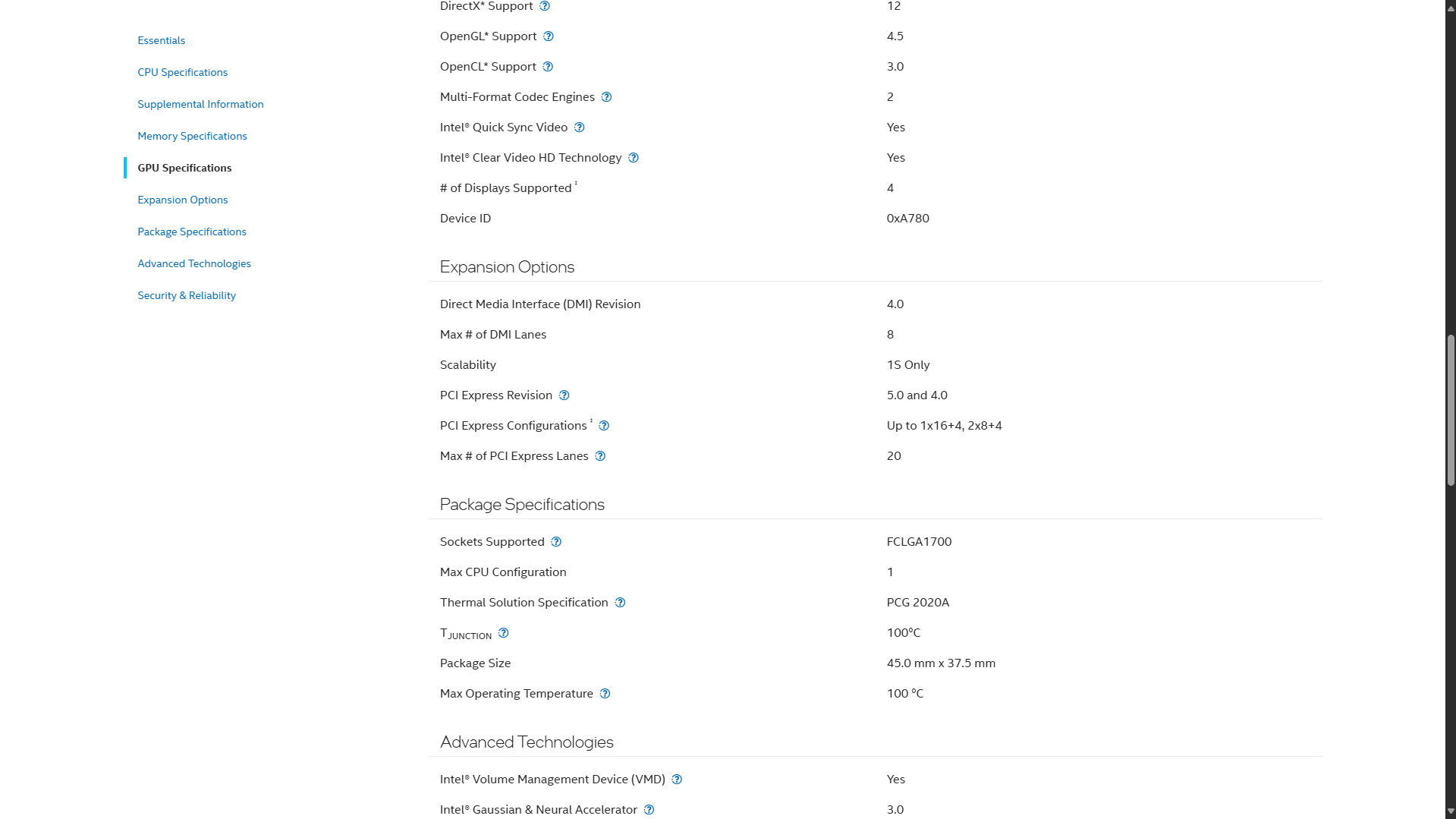 Essentials

CPU Specifications

Supplemental Information

Memory Specifications

GPU Specifications

Expansion Options

Package Specifications

Advanced Technologies

Security & Reliability

| | |
|---|---|
| DirectX* Support | 12 |
| OpenGL* Support | 4.5 |
| OpenCL* Support | 3.0 |
| Multi-Format Codec Engines | 2 |
| Intel® Quick Sync Video | Yes |
| Intel® Clear Video HD Technology | Yes |
| # of Displays Supported ‡ | 4 |
| Device ID | 0xA780 |

Expansion Options

| | |
|---|---|
| Direct Media Interface (DMI) Revision | 4.0 |
| Max # of DMI Lanes | 8 |
| Scalability | 1S Only |
| PCI Express Revision | 5.0 and 4.0 |
| PCI Express Configurations ‡ | Up to 1x16+4, 2x8+4 |
| Max # of PCI Express Lanes | 20 |

Package Specifications

| | |
|---|---|
| Sockets Supported | FCLGA1700 |
| Max CPU Configuration | 1 |
| Thermal Solution Specification | PCG 2020A |
| $T_{JUNCTION}$ | 100°C |
| Package Size | 45.0 mm x 37.5 mm |
| Max Operating Temperature | 100 °C |

Advanced Technologies

| | |
|---|---|
| Intel® Volume Management Device (VMD) | Yes |
| Intel® Gaussian & Neural Accelerator | 3.0 |